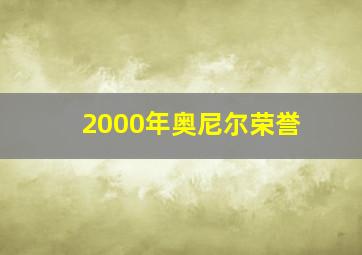 2000年奥尼尔荣誉